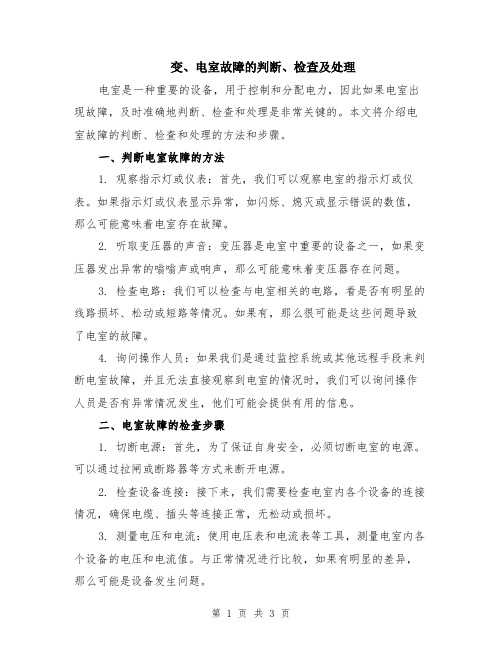 变、电室故障的判断、检查及处理

电室是一种重要的设备，用于控制和分配电力，因此如果电室出现故障，及时准确地判断、检查和处理是非常关键的。本文将介绍电室故障的判断、检查和处理的方法和步骤。

一、判断电室故障的方法

1. 观察指示灯或仪表：首先，我们可以观察电室的指示灯或仪表。如果指示灯或仪表显示异常，如闪烁、熄灭或显示错误的数值，那么可能意味着电室存在故障。

2. 听取变压器的声音：变压器是电室中重要的设备之一，如果变压器发出异常的嗡嗡声或响声，那么可能意味着变压器存在问题。

3. 检查电路：我们可以检查与电室相关的电路，看是否有明显的线路损坏、松动或短路等情况。如果有，那么很可能是这些问题导致了电室的故障。

4. 询问操作人员：如果我们是通过监控系统或其他远程手段来判断电室故障，并且无法直接观察到电室的情况时，我们可以询问操作人员是否有异常情况发生，他们可能会提供有用的信息。

二、电室故障的检查步骤

1. 切断电源：首先，为了保证自身安全，必须切断电室的电源。可以通过拉闸或断路器等方式来断开电源。

2. 检查设备连接：接下来，我们需要检查电室内各个设备的连接情况，确保电缆、插头等连接正常，无松动或损坏。

3. 测量电压和电流：使用电压表和电流表等工具，测量电室内各个设备的电压和电流值。与正常情况进行比较，如果有明显的差异，那么可能是设备发生问题。

第 1 页 共 3 页